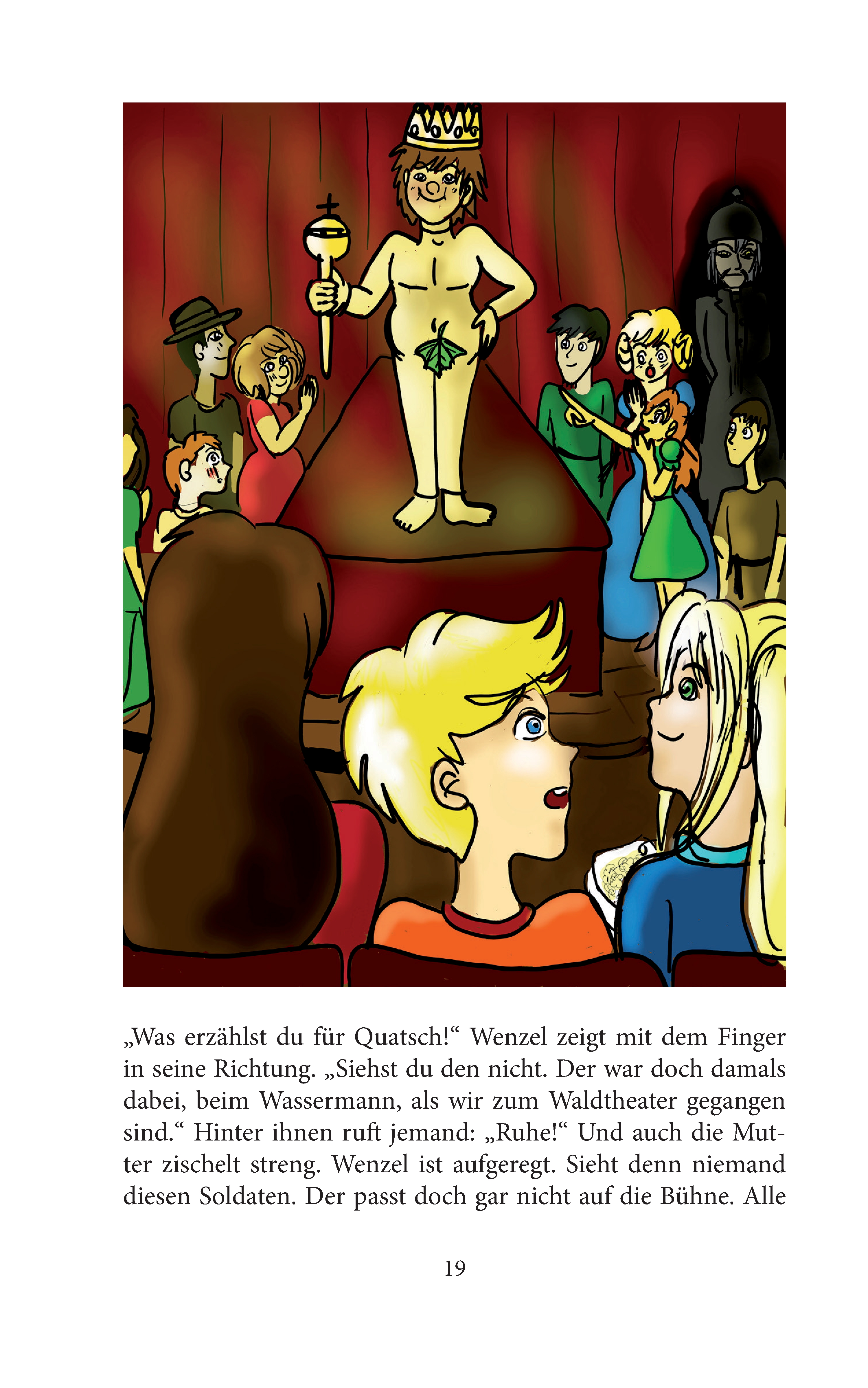 „Was erzählst du für Quatsch!“ Wenzel zeigt mit dem Finger in seine Richtung. „Siehst du den nicht. Der war doch damals dabei, beim Wassermann, als wir zum Waldtheater gegangen sind.“ Hinter ihnen ruft jemand: „Ruhe!“ Und auch die Mutter zischelt streng. Wenzel ist aufgeregt. Sieht denn niemand diesen Soldaten. Der passt doch gar nicht auf die Bühne. Alle

19